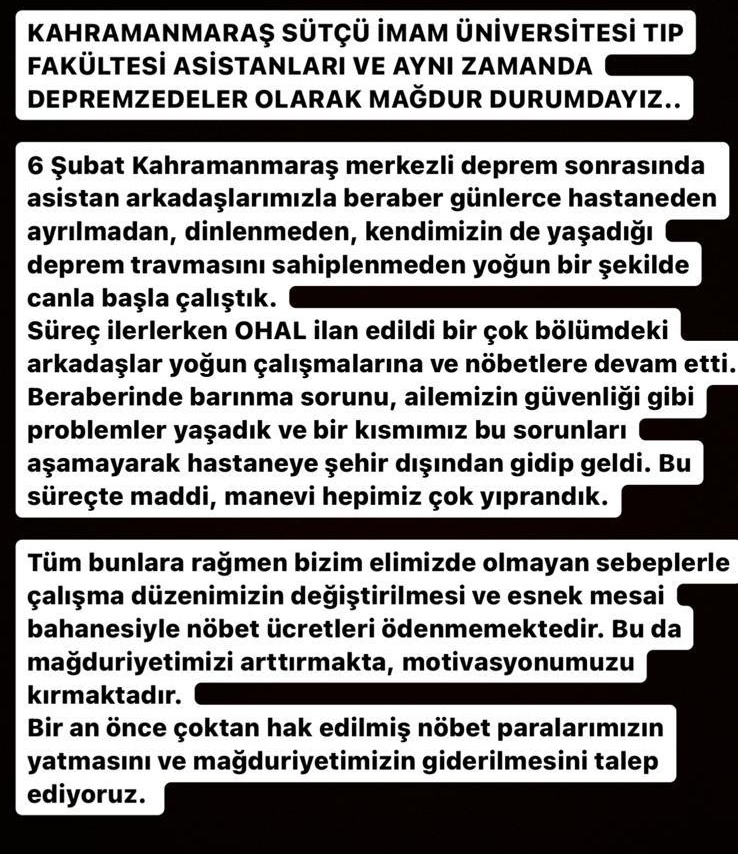 KAHRAMANMARAŞ SÜTÇÜ İMAM ÜNİVERSİTESİ TIP FAKÜLTESİ ASİSTANLARI VE AYNI ZAMANDA DEPREMZEDELER OLARAK MAĞDUR DURUMDAYIZ..

6 Şubat Kahramanmaraş merkezli deprem sonrasında asistan arkadaşlarımızla beraber günlerce hastaneden ayrılmadan, dinlenmeden, kendimizin de yaşadığı deprem travmasını sahiplenmeden yoğun bir şekilde canla başla çalıştık.
Süreç ilerlerken OHAL ilan edildi bir çok bölümdeki arkadaşlar yoğun çalışmalarına ve nöbetlere devam etti. Beraberinde barınma sorunu, ailemizin güvenliği gibi problemler yaşadık ve bir kısmımız bu sorunları aşamayarak hastaneye şehir dışından gidip geldi. Bu süreçte maddi, manevi hepimiz çok yıprandık.

Tüm bunlara rağmen bizim elimizde olmayan sebeplerle çalışma düzenimizin değiştirilmesi ve esnek mesai bahanesiyle nöbet ücretleri ödenmemektedir. Bu da mağduriyetimizi arttırmakta, motivasyonumuzu kırmaktadır.
Bir an önce çoktan hak edilmiş nöbet paralarımızın yatmasını ve mağduriyetimizin giderilmesini talep ediyoruz.